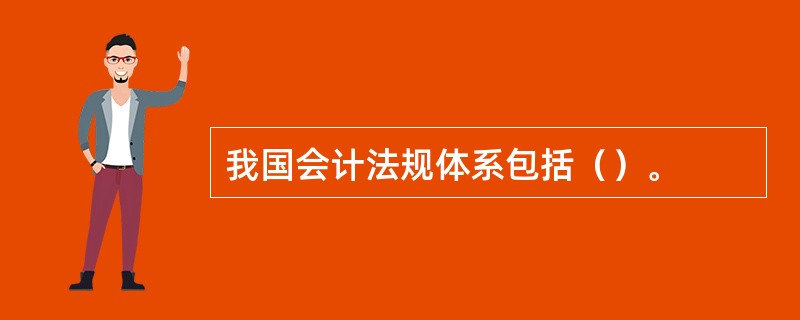 我国会计法规体系包括（）。